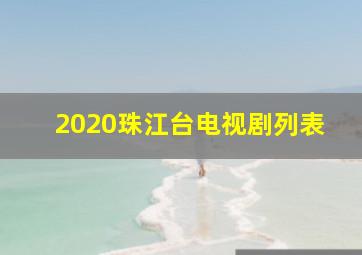 2020珠江台电视剧列表